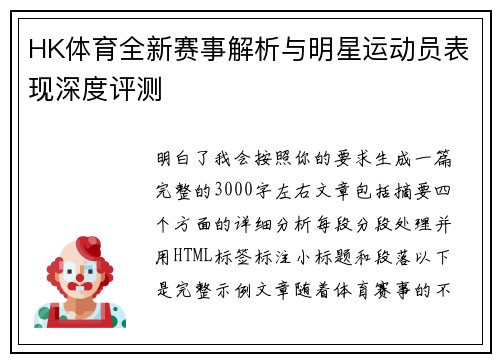 HK体育全新赛事解析与明星运动员表现深度评测

明白了我会按照你的要求生成一篇完整的3000字左右文章包括摘要四个方面的详细分析每段分段处理并用HTML标签标注小标题和段落以下是完整示例文章随着体育赛事的不